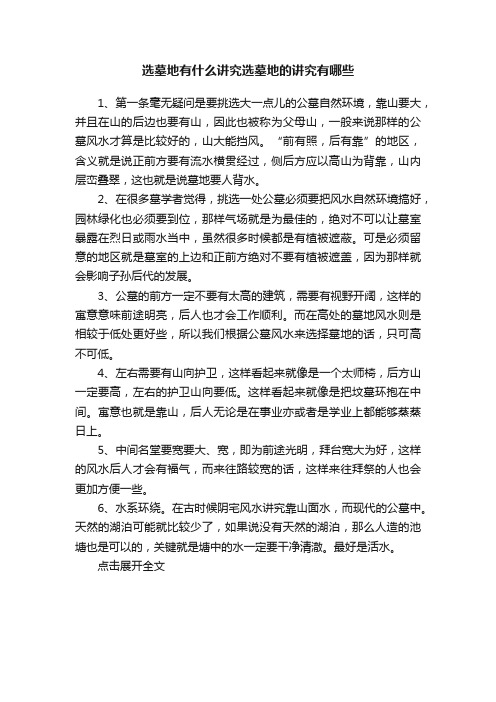 选墓地有什么讲究选墓地的讲究有哪些

1、第一条毫无疑问是要挑选大一点儿的公墓自然环境，靠山要大，并且在山的后边也要有山，因此也被称为父母山，一般来说那样的公墓风水才算是比较好的，山大能挡风。“前有照，后有靠”的地区，含义就是说正前方要有流水横贯经过，侧后方应以高山为背靠，山内层峦叠翠，这也就是说墓地要人背水。

2、在很多墓学者觉得，挑选一处公墓必须要把风水自然环境搞好，园林绿化也必须要到位，那样气场就是为最佳的，绝对不可以让墓室暴露在烈日或雨水当中，虽然很多时候都是有植被遮蔽。可是必须留意的地区就是墓室的上边和正前方绝对不要有植被遮盖，因为那样就会影响子孙后代的发展。

3、公墓的前方一定不要有太高的建筑，需要有视野开阔，这样的寓意意味前途明亮，后人也才会工作顺利。而在高处的墓地风水则是相较于低处更好些，所以我们根据公墓风水来选择墓地的话，只可高不可低。

4、左右需要有山向护卫，这样看起来就像是一个太师椅，后方山一定要高，左右的护卫山向要低。这样看起来就像是把坟墓环抱在中间。寓意也就是靠山，后人无论是在事业亦或者是学业上都能够蒸蒸日上。

5、中间名堂要宽要大、宽，即为前途光明，拜台宽大为好，这样的风水后人才会有福气，而来往路较宽的话，这样来往拜祭的人也会更加方便一些。

6、水系环绕。在古时候阴宅风水讲究靠山面水，而现代的公墓中。天然的湖泊可能就比较少了，如果说没有天然的湖泊，那么人造的池塘也是可以的，关键就是塘中的水一定要干净清澈。最好是活水。

点击展开全文